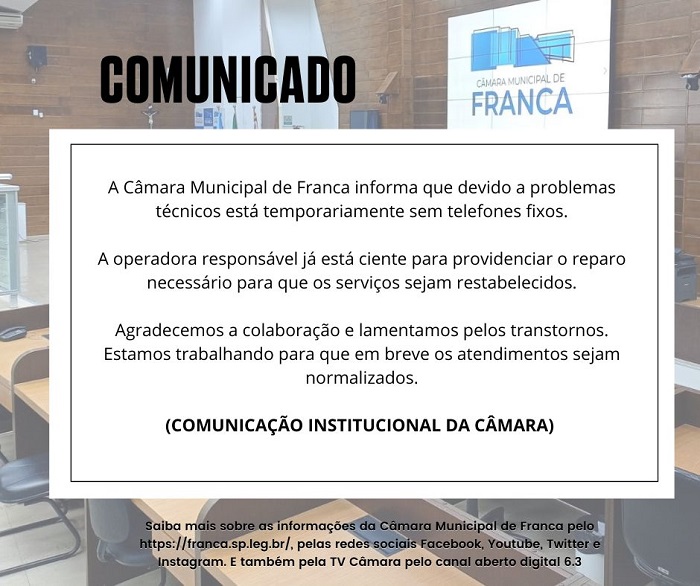 COMUNICADO

CÂMARA MUNICIPAL DE
FRANCA

A Câmara Municipal de Franca informa que devido a problemas técnicos está temporariamente sem telefones fixos.

A operadora responsável já está ciente para providenciar o reparo necessário para que os serviços sejam restabelecidos.

Agradecemos a colaboração e lamentamos pelos transtornos. Estamos trabalhando para que em breve os atendimentos sejam normalizados.

(COMUNICAÇÃO INSTITUCIONAL DA CÂMARA)

Saiba mais sobre as informações da Câmara Municipal de Franca pelo https://franca.sp.leg.br/, pelas redes sociais Facebook, Youtube, Twitter e Instagram. E também pela TV Câmara pelo canal aberto digital 6.3